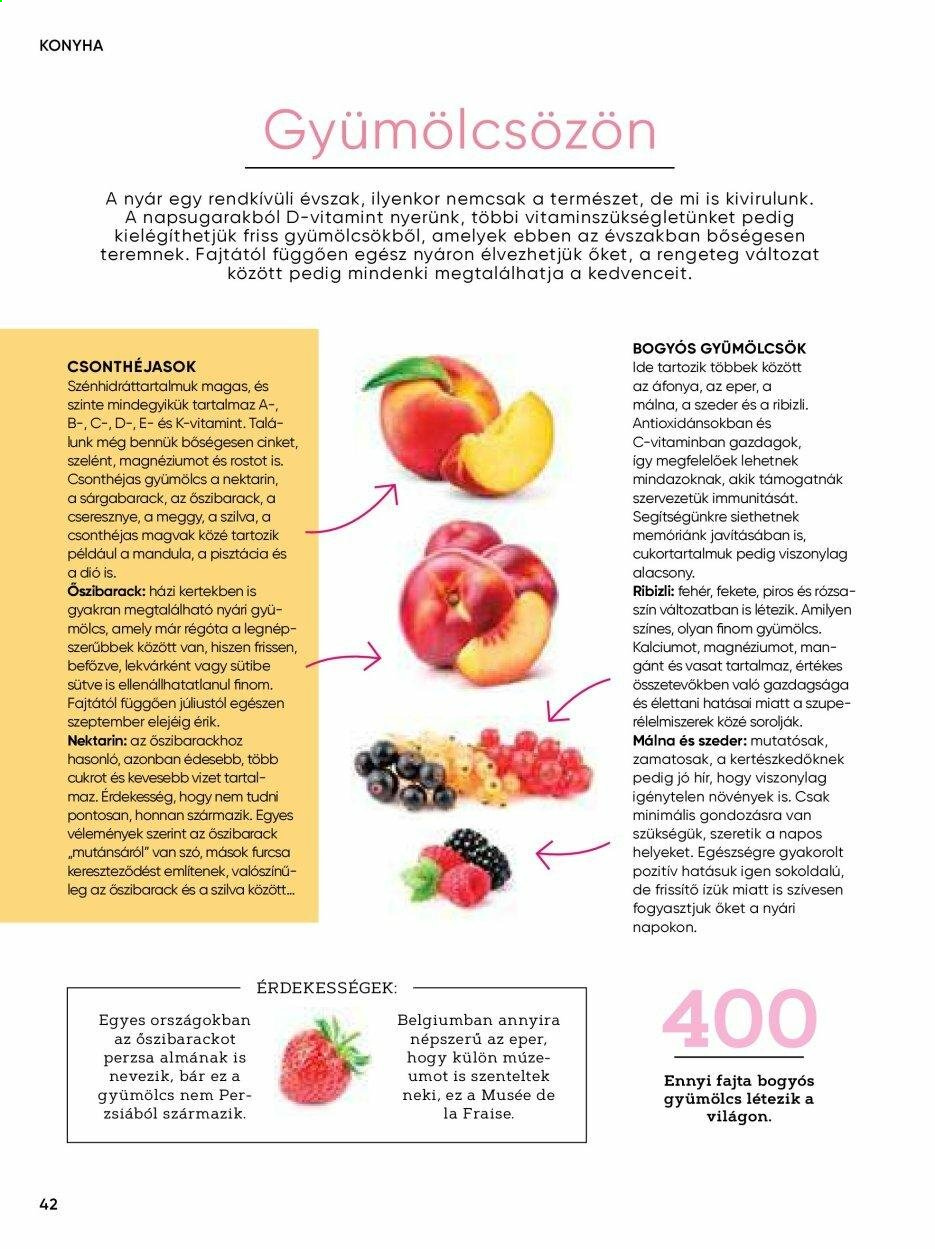 KONYHA

Gyümölcsözön

A nyár egy rendkívüli évszak, ilyenkor nemcsak a természet, de mi is kivirulunk. A napsugarakból D-vitamint nyerünk, többi vitaminszükségletünket pedig kielégíthetjük friss gyümölcsökből, amelyek ebben az évszakban bőségesen teremnek. Fajtától függően egész nyáron élvezhetjük őket, a rengeteg változat között pedig mindenki megtalálhatja a kedvenceit.

CSONTHÉJASOK
Szénhidráttartalmuk magas, és szinte mindegyikük tartalmaz A-, B-, C-, D-, E- és K-vitamint. Találunk még bennük bőségesen cinket, szelént, magnéziumot és rostot is. Csonthéjas gyümölcs a nektarin, a sárgabarack, az őszibarack, a cseresznye, a meggy, a szilva, a csonthéjas magvak közé tartozik például a mandula, a pisztácia és a dió is.
Őszibarack: házi kertekben is gyakran megtalálható nyári gyümölcs, amely már régóta a legnépszerűbbek között van, hiszen frissen, befőzve, lekvárként vagy sütibe sütve is ellenállhatatlanul finom. Fajtától függően júliustól egészen szeptember elejéig érik.
Nektarin: az őszibarackhoz hasonló, azonban édesebb, több cukrot és kevesebb vizet tartalmaz. Érdekesség, hogy nem tudni pontosan, honnan származik. Egyes vélemények szerint az őszibarack „mutánsáról" van szó, mások furcsa kereszteződést említenek, valószínűleg az őszibarack és a szilva között...

BOGYÓS GYÜMÖLCSÖK
Ide tartozik többek között az áfonya, az eper, a málna, a szeder és a ribizli. Antioxidánsokban és C-vitaminban gazdagok, így megfelelőek lehetnek mindazoknak, akik támogatnák szervezetük immunitását. Segítségünkre siethetnek memóriánk javításában is, cukortartalmuk pedig viszonylag alacsony.
Ribizli: fehér, fekete, piros és rózsaszín változatban is létezik. Amilyen színes, olyan finom gyümölcs. Kalciumot, magnéziumot, mangánt és vasat tartalmaz, értékes összetevőkben való gazdagsága és élettani hatásai miatt a szuperélelmiszerek közé sorolják.
Málna és szeder: mutatósak, zamatosak, a kertészkedőknek pedig jó hír, hogy viszonylag igénytelen növények is. Csak minimális gondozásra van szükségük, szeretik a napos helyeket. Egészségre gyakorolt pozitív hatásuk igen sokoldalú, de frissítő ízük miatt is szívesen fogyasztjuk őket a nyári napokon.

ÉRDEKESSÉGEK:

Egyes országokban az őszibarackot perzsa almának is nevezik, bár ez a gyümölcs nem Perzsiából származik.

Belgiumban annyira népszerű az eper, hogy külön múzeumot is szenteltek neki, ez a Musée de la Fraise.

400
Ennyi fajta bogyós gyümölcs létezik a világon.

42